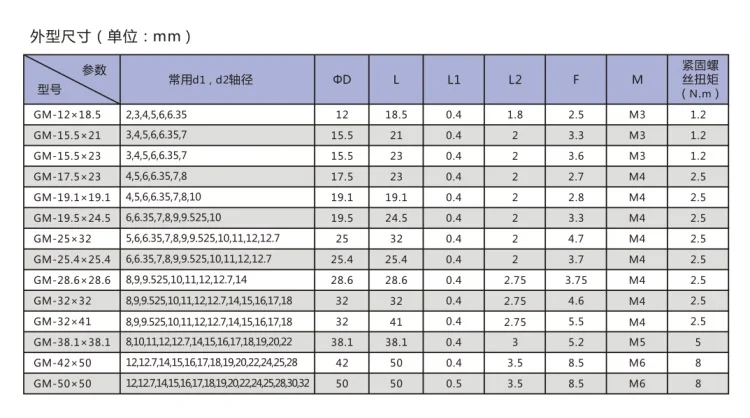 外型尺寸（单位：mm）

| 参数 型号 | 常用d1，d2轴径 | ΦD | L | L1 | L2 | F | M | 紧固螺丝扭矩（N.m） |
|---|---|---|---|---|---|---|---|---|
| GM-12×18.5 | 2,3,4,5,6,6.35 | 12 | 18.5 | 0.4 | 1.8 | 2.5 | M3 | 1.2 |
| GM-15.5×21 | 3,4,5,6,6.35,7 | 15.5 | 21 | 0.4 | 2 | 3.3 | M3 | 1.2 |
| GM-15.5×23 | 3,4,5,6,6.35,7 | 15.5 | 23 | 0.4 | 2 | 3.6 | M3 | 1.2 |
| GM-17.5×23 | 4,5,6,6.35,7,8 | 17.5 | 23 | 0.4 | 2 | 2.7 | M4 | 2.5 |
| GM-19.1×19.1 | 4,5,6,6.35,7,8,10 | 19.1 | 19.1 | 0.4 | 2 | 2.8 | M4 | 2.5 |
| GM-19.5×24.5 | 6,6.35,7,8,9,9.525,10 | 19.5 | 24.5 | 0.4 | 2 | 3.3 | M4 | 2.5 |
| GM-25×32 | 5,6,6.35,7,8,9,9.525,10,11,12,12.7 | 25 | 32 | 0.4 | 2 | 4.7 | M4 | 2.5 |
| GM-25.4×25.4 | 6,6.35,7,8,9,9.525,10,11,12,12.7 | 25.4 | 25.4 | 0.4 | 2 | 3.7 | M4 | 2.5 |
| GM-28.6×28.6 | 8,9,9.525,10,11,12,12.7,14 | 28.6 | 28.6 | 0.4 | 2.75 | 3.75 | M4 | 2.5 |
| GM-32×32 | 8,9,9.525,10,11,12,12.7,14,15,16,17,18 | 32 | 32 | 0.4 | 2.75 | 4.6 | M4 | 2.5 |
| GM-32×41 | 8,9,9.525,10,11,12,12.7,14,15,16,17,18 | 32 | 41 | 0.4 | 2.75 | 5.5 | M4 | 2.5 |
| GM-38.1×38.1 | 8,10,11,12,12.7,14,15,16,17,18,19,20,22 | 38.1 | 38.1 | 0.4 | 3 | 5.2 | M5 | 5 |
| GM-42×50 | 12,12.7,14,15,16,17,18,19,20,22,24,25,28 | 42 | 50 | 0.4 | 3.5 | 8.5 | M6 | 8 |
| GM-50×50 | 12,12.7,14,15,16,17,18,19,20,22,24,25,28,30,32 | 50 | 50 | 0.5 | 3.5 | 8.5 | M6 | 8 |